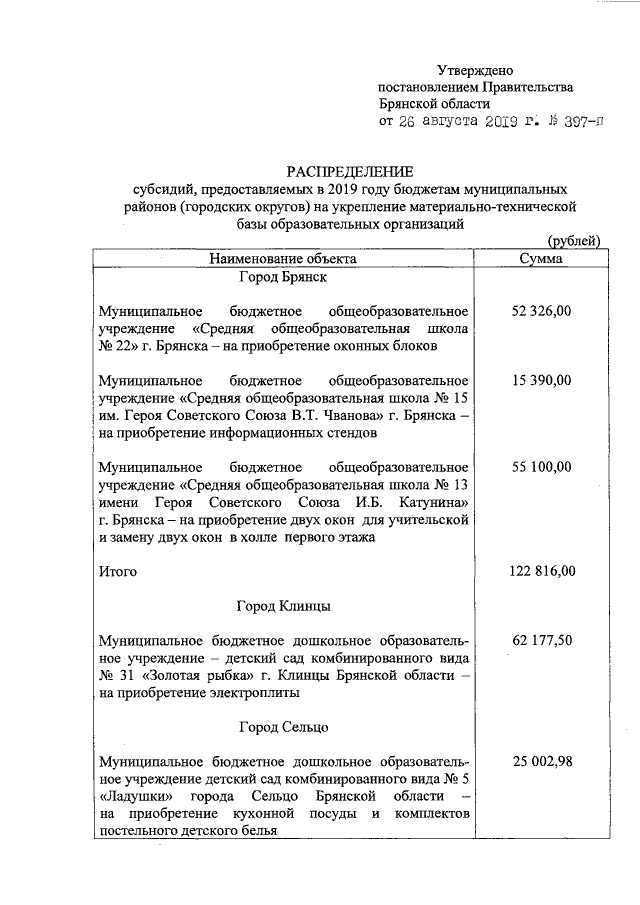 Утверждено
постановлением Правительства
Брянской области
от 26 августа 2019 г. № 397-п

РАСПРЕДЕЛЕНИЕ
субсидий, предоставляемых в 2019 году бюджетам муниципальных районов (городских округов) на укрепление материально-технической базы образовательных организаций

(рублей)

| Наименование объекта | Сумма |
|---|---|
| Город Брянск | |
| Муниципальное бюджетное общеобразовательное учреждение «Средняя общеобразовательная школа № 22» г. Брянска – на приобретение оконных блоков | 52 326,00 |
| Муниципальное бюджетное общеобразовательное учреждение «Средняя общеобразовательная школа № 15 им. Героя Советского Союза В.Т. Чванова» г. Брянска – на приобретение информационных стендов | 15 390,00 |
| Муниципальное бюджетное общеобразовательное учреждение «Средняя общеобразовательная школа № 13 имени Героя Советского Союза И.Б. Катунина» г. Брянска – на приобретение двух окон для учительской и замену двух окон в холле первого этажа | 55 100,00 |
| Итого | 122 816,00 |
| Город Клинцы | |
| Муниципальное бюджетное дошкольное образовательное учреждение – детский сад комбинированного вида № 31 «Золотая рыбка» г. Клинцы Брянской области – на приобретение электроплиты | 62 177,50 |
| Город Сельцо | |
| Муниципальное бюджетное дошкольное образовательное учреждение детский сад комбинированного вида № 5 «Ладушки» города Сельцо Брянской области – на приобретение кухонной посуды и комплектов постельного детского белья | 25 002,98 |